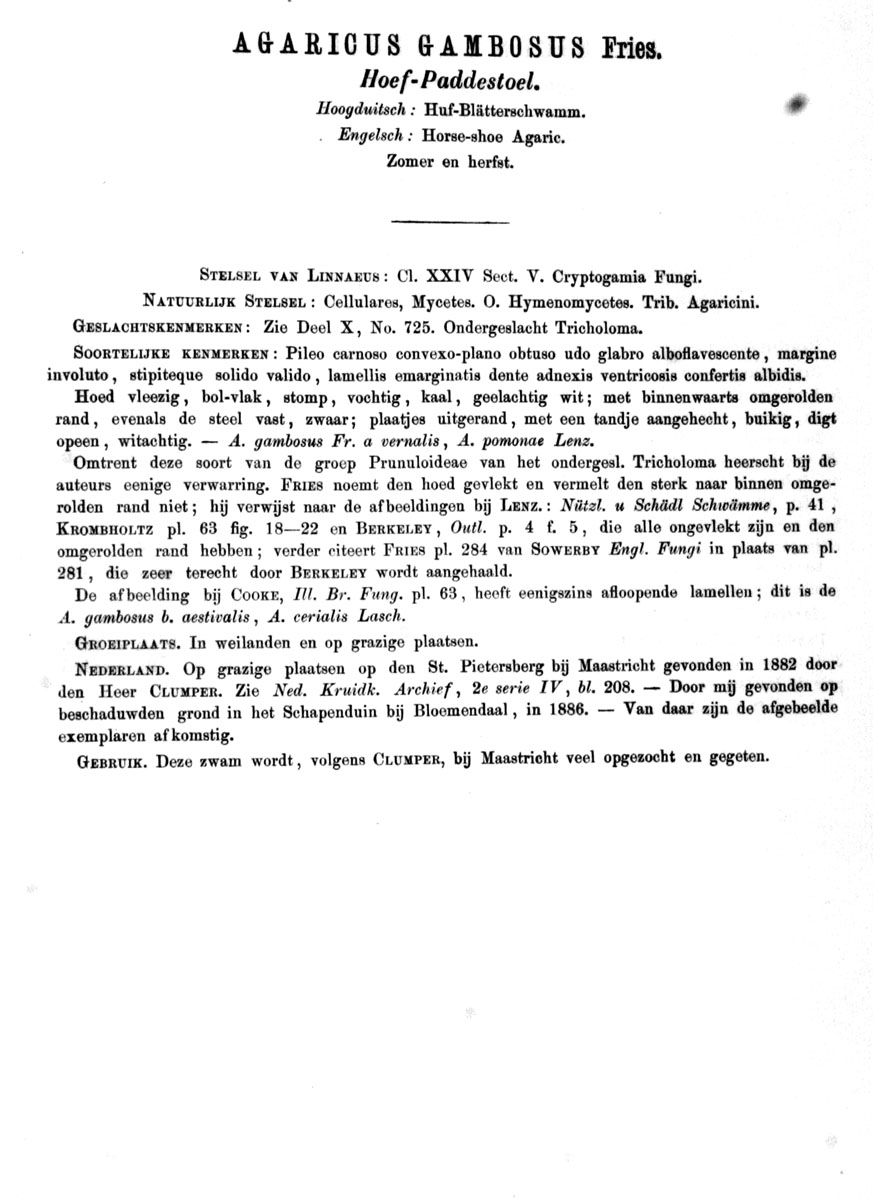 AGARICUS GAMBOSUS Fries.
Hoef-Paddestoel.
Hoogduitsch: Huf-Blätterschwamm.
Engelsch: Horse-shoe Agaric.
Zomer en herfst.

STELSEL VAN LINNAEUS: Cl. XXIV Sect. V. Cryptogamia Fungi.
NATUURLIJK STELSEL: Cellulares, Mycetes. O. Hymenomycetes. Trib. Agaricini.
GESLACHTSKENMERKEN: Zie Deel X, No. 725. Ondergeslacht Tricholoma.

SOORTELIJKE KENMERKEN: Pileo carnoso convexo-plano obtuso udo glabro alboflavescente, margine involuto, stipiteque solido valido, lamellis emarginatis dente adnexis ventricosis confertis albidis.

Hoed vleezig, bol-vlak, stomp, vochtig, kaal, geelachtig wit; met binnenwaarts omgerolden rand, evenals de steel vast, zwaar; plaatjes uitgerand, met een tandje aangehecht, buikig, digt opeen, witachtig. — A. gambosus Fr. a vernalis, A. pomonae Lenz.

Omtrent deze soort van de groep Prunuloideae van het ondergesl. Tricholoma heerscht bij de auteurs eenige verwarring. FRIES noemt den hoed gevlekt en vermelt den sterk naar binnen omgerolden rand niet; hij verwijst naar de afbeeldingen bij LENZ.: Nützl. u Schädl Schwämme, p. 41, KROMBHOLTZ pl. 63 fig. 18—22 en BERKELEY, Outl. p. 4 f. 5, die alle ongevlekt zijn en den omgerolden rand hebben; verder citeert FRIES pl. 284 van SOWERBY Engl. Fungi in plaats van pl. 281, die zeer terecht door BERKELEY wordt aangehaald.

De afbeelding bij COOKE, Ill. Br. Fung. pl. 63, heeft eenigszins afloopende lamellen; dit is de A. gambosus b. aestivalis, A. cerialis Lasch.

GROEIPLAATS. In weilanden en op grazige plaatsen.

NEDERLAND. Op grazige plaatsen op den St. Pietersberg bij Maastricht gevonden in 1882 door den Heer CLUMPER. Zie Ned. Kruidk. Archief, 2e serie IV, bl. 208. — Door mij gevonden op beschaduwden grond in het Schapenduin bij Bloemendaal, in 1886. — Van daar zijn de afgebeelde exemplaren afkomstig.

GEBRUIK. Deze zwam wordt, volgens CLUMPER, bij Maastricht veel opgezocht en gegeten.